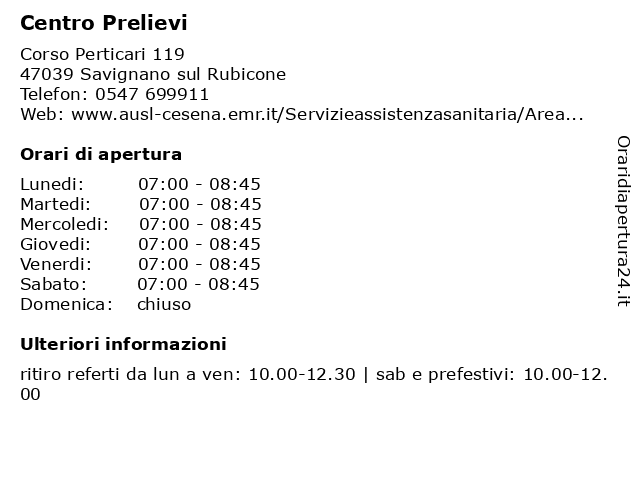 Centro Prelievi

Corso Perticari 119
47039 Savignano sul Rubicone
Telefon: 0547 699911
Web: www.ausl-cesena.emr.it/Servizieassistenzasanitaria/Area...

Orari di apertura

| | |
|---|---|
| Lunedi: | 07:00 - 08:45 |
| Martedi: | 07:00 - 08:45 |
| Mercoledi: | 07:00 - 08:45 |
| Giovedi: | 07:00 - 08:45 |
| Venerdi: | 07:00 - 08:45 |
| Sabato: | 07:00 - 08:45 |
| Domenica: | chiuso |

Ulteriori informazioni

ritiro referti da lun a ven: 10.00-12.30 | sab e prefestivi: 10.00-12.00

Oraridiapertura24.it